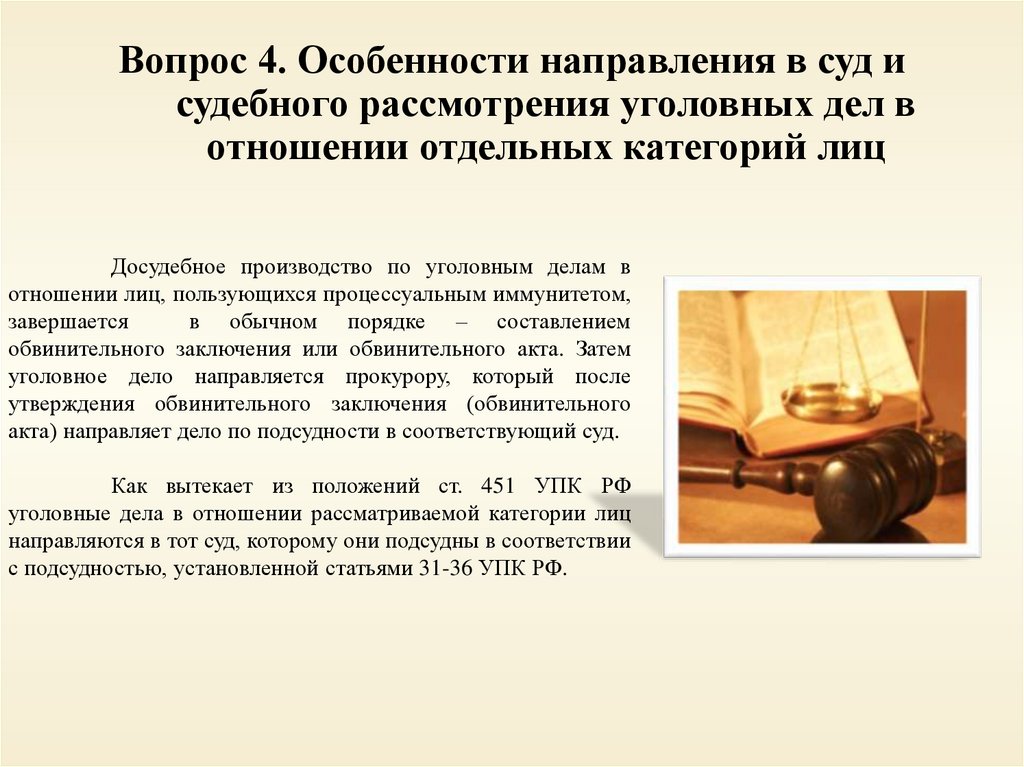 Вопрос 4. Особенности направления в суд и судебного рассмотрения уголовных дел в отношении отдельных категорий лиц

Досудебное производство по уголовным делам в отношении лиц, пользующихся процессуальным иммунитетом, завершается в обычном порядке – составлением обвинительного заключения или обвинительного акта. Затем уголовное дело направляется прокурору, который после утверждения обвинительного заключения (обвинительного акта) направляет дело по подсудности в соответствующий суд.

Как вытекает из положений ст. 451 УПК РФ уголовные дела в отношении рассматриваемой категории лиц направляются в тот суд, которому они подсудны в соответствии с подсудностью, установленной статьями 31-36 УПК РФ.